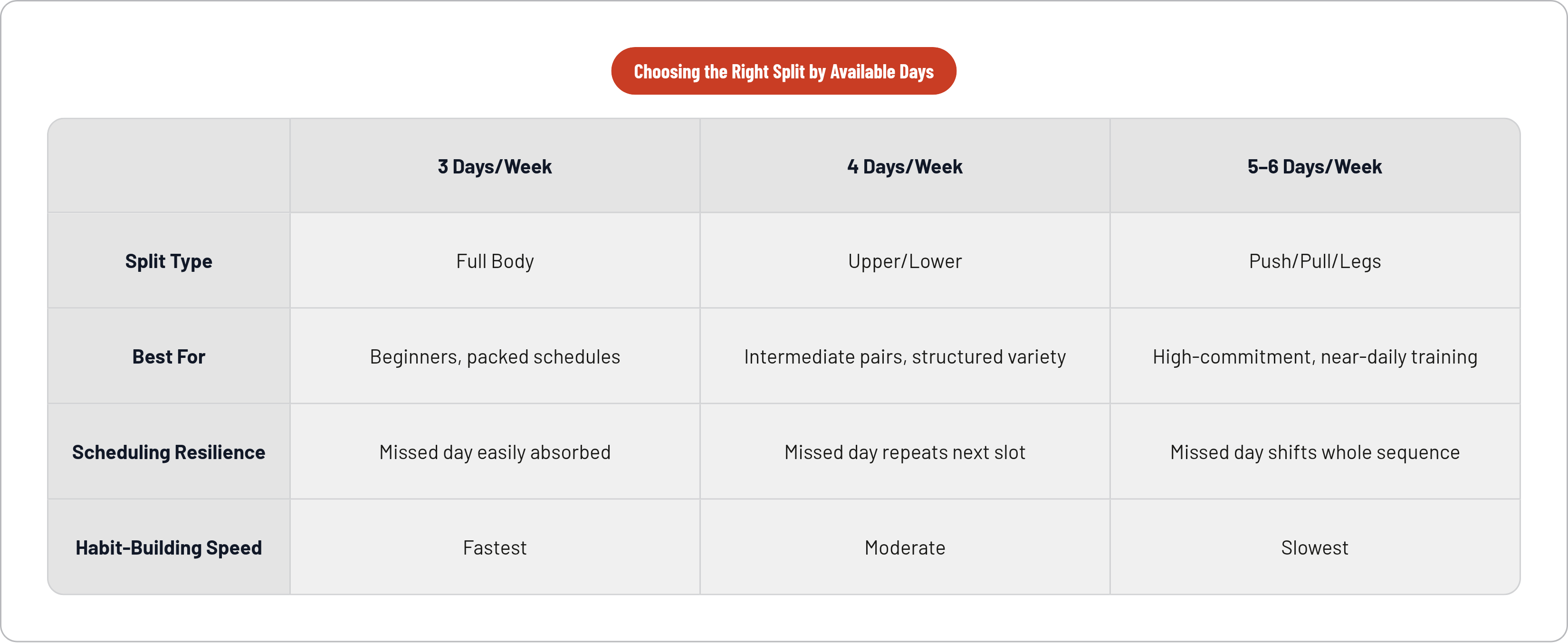 Choosing the Right Split by Available Days

| | 3 Days/Week | 4 Days/Week | 5–6 Days/Week |
|---|---|---|---|
| Split Type | Full Body | Upper/Lower | Push/Pull/Legs |
| Best For | Beginners, packed schedules | Intermediate pairs, structured variety | High-commitment, near-daily training |
| Scheduling Resilience | Missed day easily absorbed | Missed day repeats next slot | Missed day shifts whole sequence |
| Habit-Building Speed | Fastest | Moderate | Slowest |